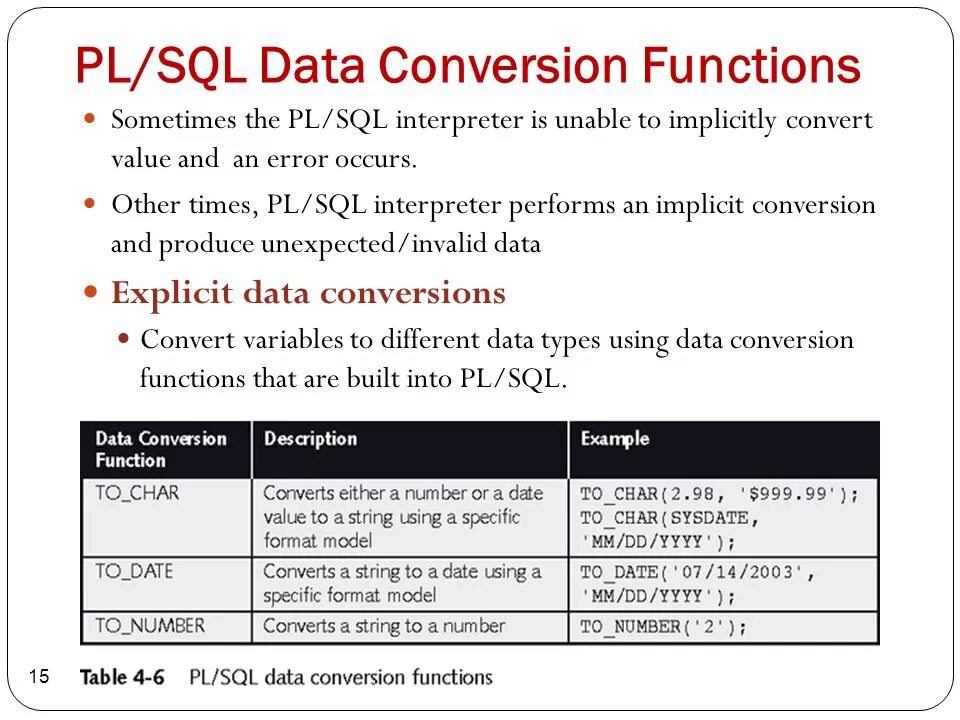 PL/SQL Data Conversion Functions

Sometimes the PL/SQL interpreter is unable to implicitly convert value and an error occurs.

Other times, PL/SQL interpreter performs an implicit conversion and produce unexpected/invalid data

Explicit data conversions

Convert variables to different data types using data conversion functions that are built into PL/SQL.

| Data Conversion Function | Description | Example |
|---|---|---|
| TO_CHAR | Converts either a number or a date value to a string using a specific format model | TO_CHAR(2.98, '$999.99'); TO_CHAR(SYSDATE, 'MM/DD/YYYY'); |
| TO_DATE | Converts a string to a date using a specific format model | TO_DATE('07/14/2003', 'MM/DD/YYYY'); |
| TO_NUMBER | Converts a string to a number | TO_NUMBER('2'); |

15

Table 4-6 PL/SQL data conversion functions